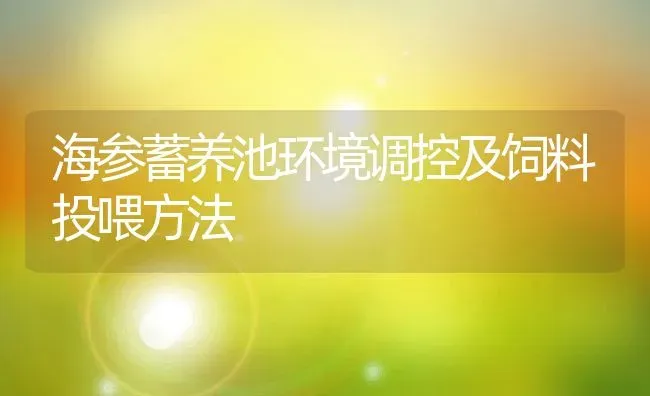 海参蓄养池环境调控及饲料投喂方法